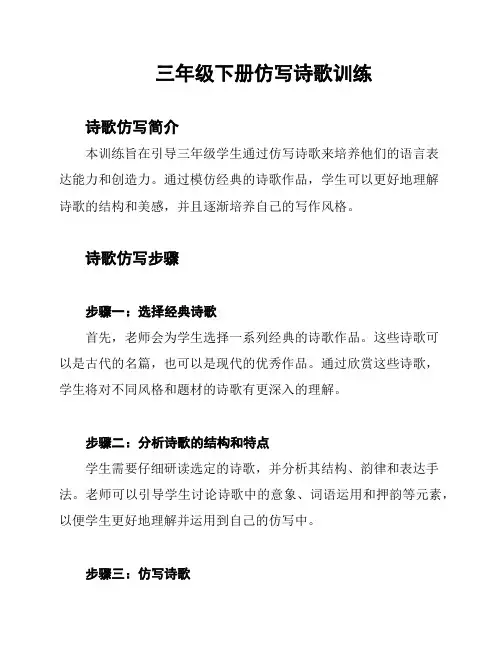 三年级下册仿写诗歌训练

诗歌仿写简介

本训练旨在引导三年级学生通过仿写诗歌来培养他们的语言表达能力和创造力。通过模仿经典的诗歌作品，学生可以更好地理解诗歌的结构和美感，并且逐渐培养自己的写作风格。

诗歌仿写步骤

步骤一：选择经典诗歌

首先，老师会为学生选择一系列经典的诗歌作品。这些诗歌可以是古代的名篇，也可以是现代的优秀作品。通过欣赏这些诗歌，学生将对不同风格和题材的诗歌有更深入的理解。

步骤二：分析诗歌的结构和特点

学生需要仔细研读选定的诗歌，并分析其结构、韵律和表达手法。老师可以引导学生讨论诗歌中的意象、词语运用和押韵等元素，以便学生更好地理解并运用到自己的仿写中。

步骤三：仿写诗歌